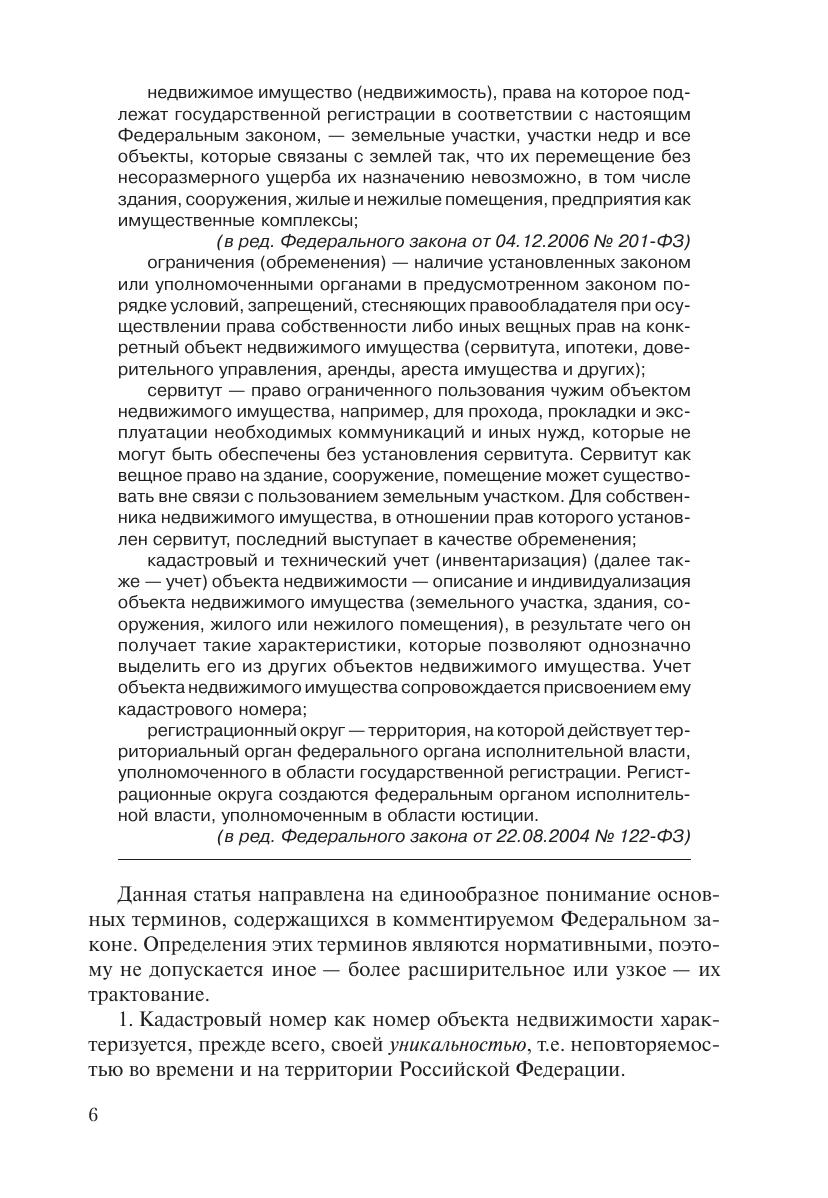 недвижимое имущество (недвижимость), права на которое подлежат государственной регистрации в соответствии с настоящим Федеральным законом, — земельные участки, участки недр и все объекты, которые связаны с землей так, что их перемещение без несоразмерного ущерба их назначению невозможно, в том числе здания, сооружения, жилые и нежилые помещения, предприятия как имущественные комплексы;

(в ред. Федерального закона от 04.12.2006 № 201-ФЗ)

ограничения (обременения) — наличие установленных законом или уполномоченными органами в предусмотренном законом порядке условий, запрещений, стесняющих правообладателя при осуществлении права собственности либо иных вещных прав на конкретный объект недвижимого имущества (сервитута, ипотеки, доверительного управления, аренды, ареста имущества и других);

сервитут — право ограниченного пользования чужим объектом недвижимого имущества, например, для прохода, прокладки и эксплуатации необходимых коммуникаций и иных нужд, которые не могут быть обеспечены без установления сервитута. Сервитут как вещное право на здание, сооружение, помещение может существовать вне связи с пользованием земельным участком. Для собственника недвижимого имущества, в отношении прав которого установлен сервитут, последний выступает в качестве обременения;

кадастровый и технический учет (инвентаризация) (далее также — учет) объекта недвижимости — описание и индивидуализация объекта недвижимого имущества (земельного участка, здания, сооружения, жилого или нежилого помещения), в результате чего он получает такие характеристики, которые позволяют однозначно выделить его из других объектов недвижимого имущества. Учет объекта недвижимого имущества сопровождается присвоением ему кадастрового номера;

регистрационный округ — территория, на которой действует территориальный орган федерального органа исполнительной власти, уполномоченного в области государственной регистрации. Регистрационные округа создаются федеральным органом исполнительной власти, уполномоченным в области юстиции.

(в ред. Федерального закона от 22.08.2004 № 122-ФЗ)

Данная статья направлена на единообразное понимание основных терминов, содержащихся в комментируемом Федеральном законе. Определения этих терминов являются нормативными, поэтому не допускается иное — более расширительное или узкое — их трактование.

1. Кадастровый номер как номер объекта недвижимости характеризуется, прежде всего, своей уникальностью, т.е. неповторяемостью во времени и на территории Российской Федерации.

6